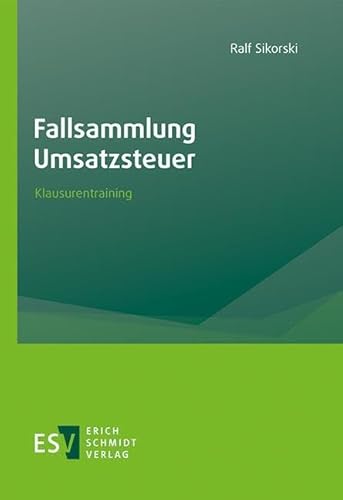 Ralf Sikorski

Fallsammlung Umsatzsteuer

Klausurentraining

ESV ERICH SCHMIDT VERLAG